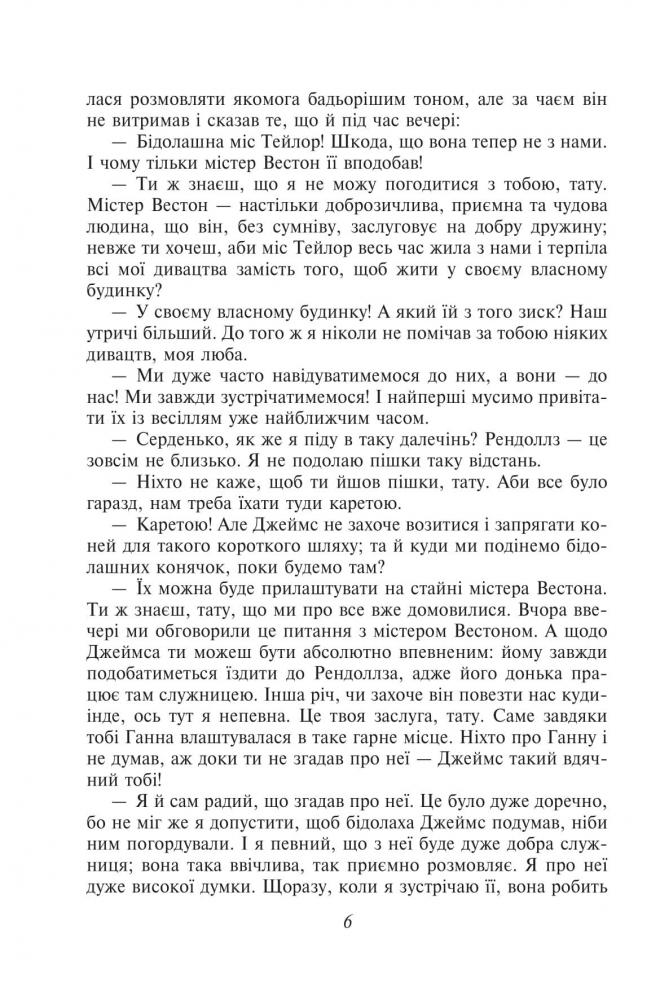 лася розмовляти якомога бадьорішим тоном, але за чаєм він не витримав і сказав те, що й під час вечері:

— Бідолашна міс Тейлор! Шкода, що вона тепер не з нами. І чому тільки містер Вестон її вподобав!

— Ти ж знаєш, що я не можу погодитися з тобою, тату. Містер Вестон — настільки доброзичлива, приємна та чудова людина, що він, без сумніву, заслуговує на добру дружину; невже ти хочеш, аби міс Тейлор весь час жила з нами і терпіла всі мої дивацтва замість того, щоб жити у своєму власному будинку?

— У своєму власному будинку! А який їй з того зиск? Наш утричі більший. До того ж я ніколи не помічав за тобою ніяких дивацтв, моя люба.

— Ми дуже часто навідуватимемося до них, а вони — до нас! Ми завжди зустрічатимемося! І найперші мусимо привітати їх із весіллям уже найближчим часом.

— Серденько, як же я піду в таку далечінь? Рендоллз — це зовсім не близько. Я не подолаю пішки таку відстань.

— Ніхто не каже, щоб ти йшов пішки, тату. Аби все було гаразд, нам треба їхати туди каретою.

— Каретою! Але Джеймс не захоче возитися і запрягати коней для такого короткого шляху; та й куди ми подінемо бідолашних конячок, поки будемо там?

— Їх можна буде прилаштувати на стайні містера Вестона. Ти ж знаєш, тату, що ми про все вже домовилися. Вчора ввечері ми обговорили це питання з містером Вестоном. А щодо Джеймса ти можеш бути абсолютно впевненим: йому завжди подобатиметься їздити до Рендоллза, адже його донька працює там служницею. Інша річ, чи захоче він повезти нас кудиінде, ось тут я непевна. Це твоя заслуга, тату. Саме завдяки тобі Ганна влаштувалася в таке гарне місце. Ніхто про Ганну і не думав, аж доки ти не згадав про неї — Джеймс такий вдячний тобі!

— Я й сам радий, що згадав про неї. Це було дуже доречно, бо не міг же я допустити, щоб бідолаха Джеймс подумав, ніби ним погордували. І я певний, що з неї буде дуже добра служниця; вона така ввічлива, так приємно розмовляє. Я про неї дуже високої думки. Щоразу, коли я зустрічаю її, вона робить

6